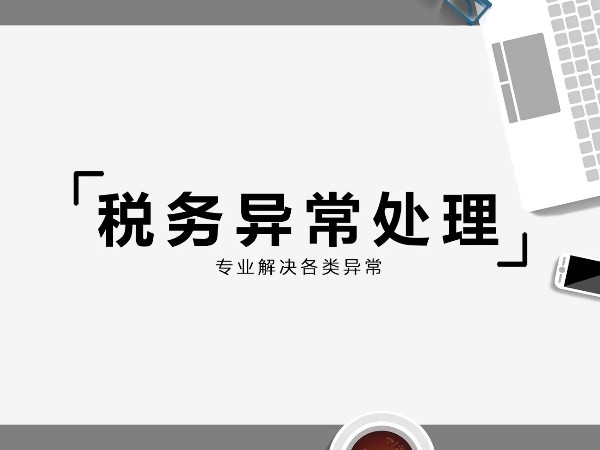 「税务异常处理」
专业解决各类异常